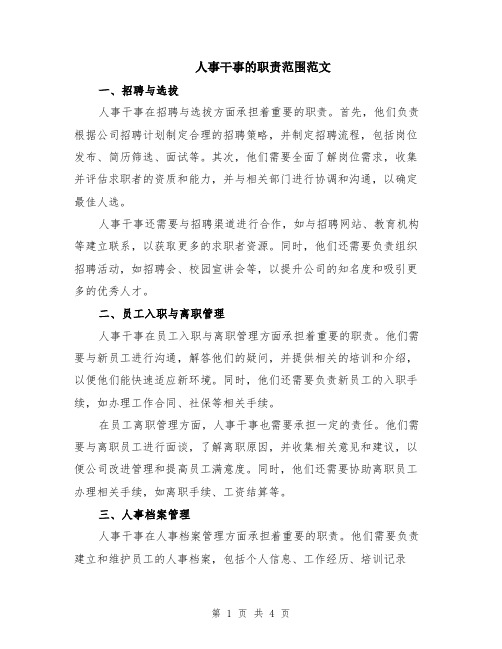 人事干事的职责范围范文

一、招聘与选拔

人事干事在招聘与选拔方面承担着重要的职责。首先，他们负责根据公司招聘计划制定合理的招聘策略，并制定招聘流程，包括岗位发布、简历筛选、面试等。其次，他们需要全面了解岗位需求，收集并评估求职者的资质和能力，并与相关部门进行协调和沟通，以确定最佳人选。

人事干事还需要与招聘渠道进行合作，如与招聘网站、教育机构等建立联系，以获取更多的求职者资源。同时，他们还需要负责组织招聘活动，如招聘会、校园宣讲会等，以提升公司的知名度和吸引更多的优秀人才。

二、员工入职与离职管理

人事干事在员工入职与离职管理方面承担着重要的职责。他们需要与新员工进行沟通，解答他们的疑问，并提供相关的培训和介绍，以便他们能快速适应新环境。同时，他们还需要负责新员工的入职手续，如办理工作合同、社保等相关手续。

在员工离职管理方面，人事干事也需要承担一定的责任。他们需要与离职员工进行面谈，了解离职原因，并收集相关意见和建议，以便公司改进管理和提高员工满意度。同时，他们还需要协助离职员工办理相关手续，如离职手续、工资结算等。

三、人事档案管理

人事干事在人事档案管理方面承担着重要的职责。他们需要负责建立和维护员工的人事档案，包括个人信息、工作经历、培训记录

第 1 页 共 4 页